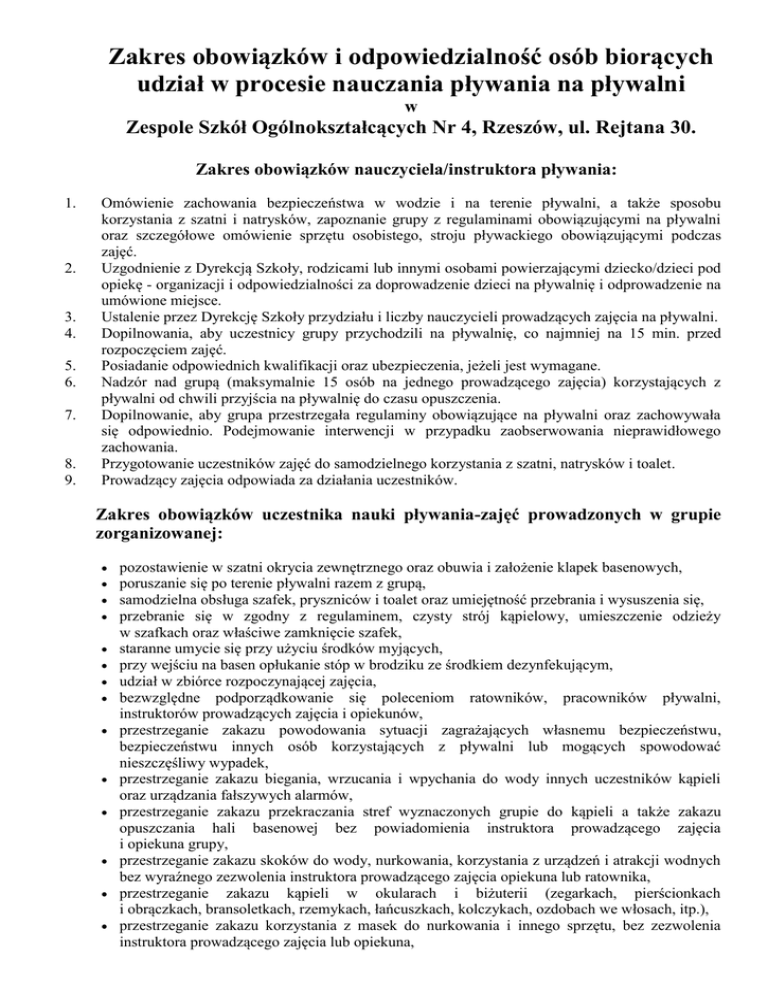 Zakres obowiązków i odpowiedzialność osób biorących udział w procesie nauczania pływania na pływalni
w
Zespole Szkół Ogólnokształcących Nr 4, Rzeszów, ul. Rejtana 30.

Zakres obowiązków nauczyciela/instruktora pływania:

1. Omówienie zachowania bezpieczeństwa w wodzie i na terenie pływalni, a także sposobu korzystania z szatni i natrysków, zapoznanie grupy z regulaminami obowiązującymi na pływalni oraz szczegółowe omówienie sprzętu osobistego, stroju pływackiego obowiązującymi podczas zajęć.
2. Uzgodnienie z Dyrekcją Szkoły, rodzicami lub innymi osobami powierzającymi dziecko/dzieci pod opiekę - organizacji i odpowiedzialności za doprowadzenie dzieci na pływalnię i odprowadzenie na umówione miejsce.
3. Ustalenie przez Dyrekcję Szkoły przydziału i liczby nauczycieli prowadzących zajęcia na pływalni.
4. Dopilnowania, aby uczestnicy grupy przychodzili na pływalnię, co najmniej na 15 min. przed rozpoczęciem zajęć.
5. Posiadanie odpowiednich kwalifikacji oraz ubezpieczenia, jeżeli jest wymagane.
6. Nadzór nad grupą (maksymalnie 15 osób na jednego prowadzącego zajęcia) korzystających z pływalni od chwili przyjścia na pływalnię do czasu opuszczenia.
7. Dopilnowanie, aby grupa przestrzegała regulaminy obowiązujące na pływalni oraz zachowywała się odpowiednio. Podejmowanie interwencji w przypadku zaobserwowania nieprawidłowego zachowania.
8. Przygotowanie uczestników zajęć do samodzielnego korzystania z szatni, natrysków i toalet.
9. Prowadzący zajęcia odpowiada za działania uczestników.

Zakres obowiązków uczestnika nauki pływania-zajęć prowadzonych w grupie zorganizowanej:

• pozostawienie w szatni okrycia zewnętrznego oraz obuwia i założenie klapek basenowych,
• poruszanie się po terenie pływalni razem z grupą,
• samodzielna obsługa szafek, pryszniców i toalet oraz umiejętność przebrania i wysuszenia się,
• przebranie się w zgodny z regulaminem, czysty strój kąpielowy, umieszczenie odzieży w szafkach oraz właściwe zamknięcie szafek,
• staranne umycie się przy użyciu środków myjących,
• przy wejściu na basen opłukanie stóp w brodziku ze środkiem dezynfekującym,
• udział w zbiórce rozpoczynającej zajęcia,
• bezwzględne podporządkowanie się poleceniom ratowników, pracowników pływalni, instruktorów prowadzących zajęcia i opiekunów,
• przestrzeganie zakazu powodowania sytuacji zagrażających własnemu bezpieczeństwu, bezpieczeństwu innych osób korzystających z pływalni lub mogących spowodować nieszczęśliwy wypadek,
• przestrzeganie zakazu biegania, wrzucania i wpychania do wody innych uczestników kąpieli oraz urządzania fałszywych alarmów,
• przestrzeganie zakazu przekraczania stref wyznaczonych grupie do kąpieli a także zakazu opuszczania hali basenowej bez powiadomienia instruktora prowadzącego zajęcia i opiekuna grupy,
• przestrzeganie zakazu skoków do wody, nurkowania, korzystania z urządzeń i atrakcji wodnych bez wyraźnego zezwolenia instruktora prowadzącego zajęcia opiekuna lub ratownika,
• przestrzeganie zakazu kąpieli w okularach i biżuterii (zegarkach, pierścionkach i obrączkach, bransoletkach, rzemykach, łańcuszkach, kolczykach, ozdobach we włosach, itp.),
• przestrzeganie zakazu korzystania z masek do nurkowania i innego sprzętu, bez zezwolenia instruktora prowadzącego zajęcia lub opiekuna,